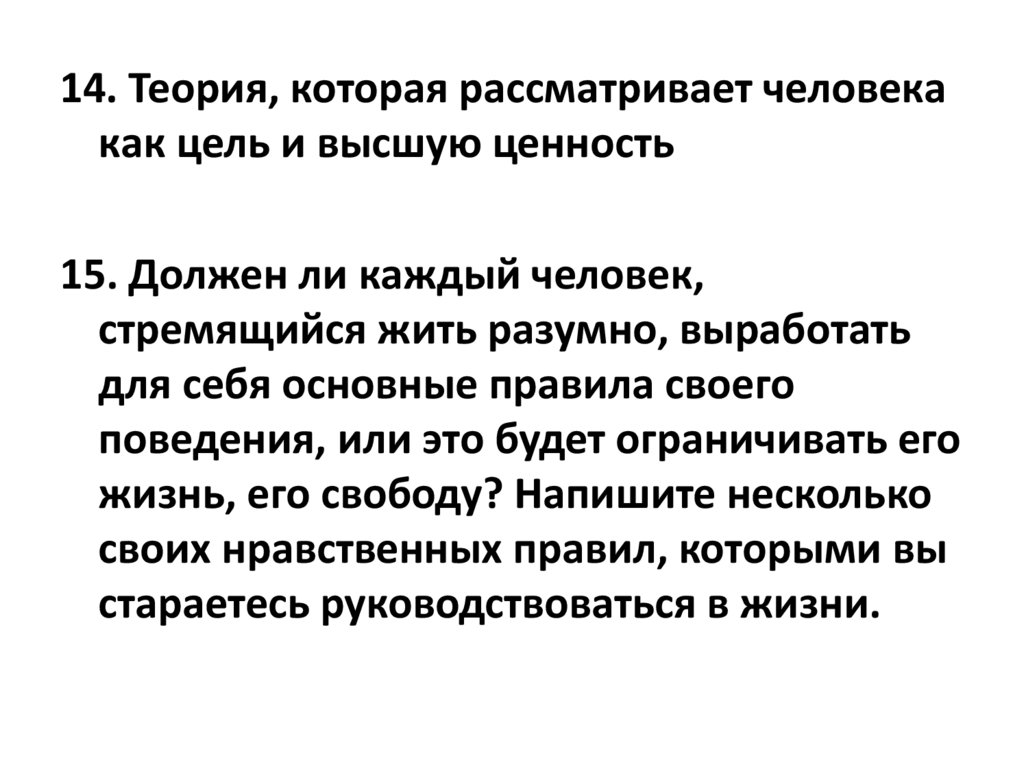 14. Теория, которая рассматривает человека как цель и высшую ценность

15. Должен ли каждый человек, стремящийся жить разумно, выработать для себя основные правила своего поведения, или это будет ограничивать его жизнь, его свободу? Напишите несколько своих нравственных правил, которыми вы стараетесь руководствоваться в жизни.